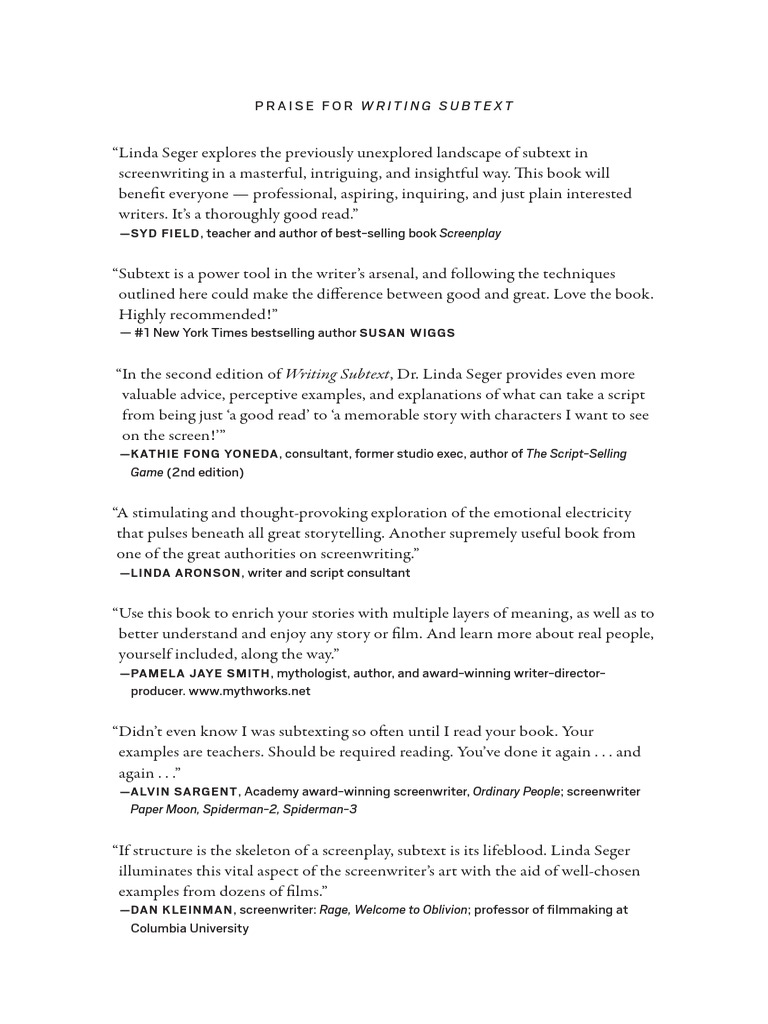 PRAISE FOR WRITING SUBTEXT

“Linda Seger explores the previously unexplored landscape of subtext in screenwriting in a masterful, intriguing, and insightful way. This book will benefit everyone — professional, aspiring, inquiring, and just plain interested writers. It’s a thoroughly good read.”
—SYD FIELD, teacher and author of best-selling book Screenplay

“Subtext is a power tool in the writer’s arsenal, and following the techniques outlined here could make the difference between good and great. Love the book. Highly recommended!”
— #1 New York Times bestselling author SUSAN WIGGS

“In the second edition of Writing Subtext, Dr. Linda Seger provides even more valuable advice, perceptive examples, and explanations of what can take a script from being just ‘a good read’ to ‘a memorable story with characters I want to see on the screen!’”
—KATHIE FONG YONEDA, consultant, former studio exec, author of The Script-Selling Game (2nd edition)

“A stimulating and thought-provoking exploration of the emotional electricity that pulses beneath all great storytelling. Another supremely useful book from one of the great authorities on screenwriting.”
—LINDA ARONSON, writer and script consultant

“Use this book to enrich your stories with multiple layers of meaning, as well as to better understand and enjoy any story or film. And learn more about real people, yourself included, along the way.”
—PAMELA JAYE SMITH, mythologist, author, and award-winning writer-director-producer. www.mythworks.net

“Didn’t even know I was subtexting so often until I read your book. Your examples are teachers. Should be required reading. You’ve done it again . . . and again . . .”
—ALVIN SARGENT, Academy award-winning screenwriter, Ordinary People; screenwriter Paper Moon, Spiderman-2, Spiderman-3

“If structure is the skeleton of a screenplay, subtext is its lifeblood. Linda Seger illuminates this vital aspect of the screenwriter’s art with the aid of well-chosen examples from dozens of films.”
—DAN KLEINMAN, screenwriter: Rage, Welcome to Oblivion; professor of filmmaking at Columbia University